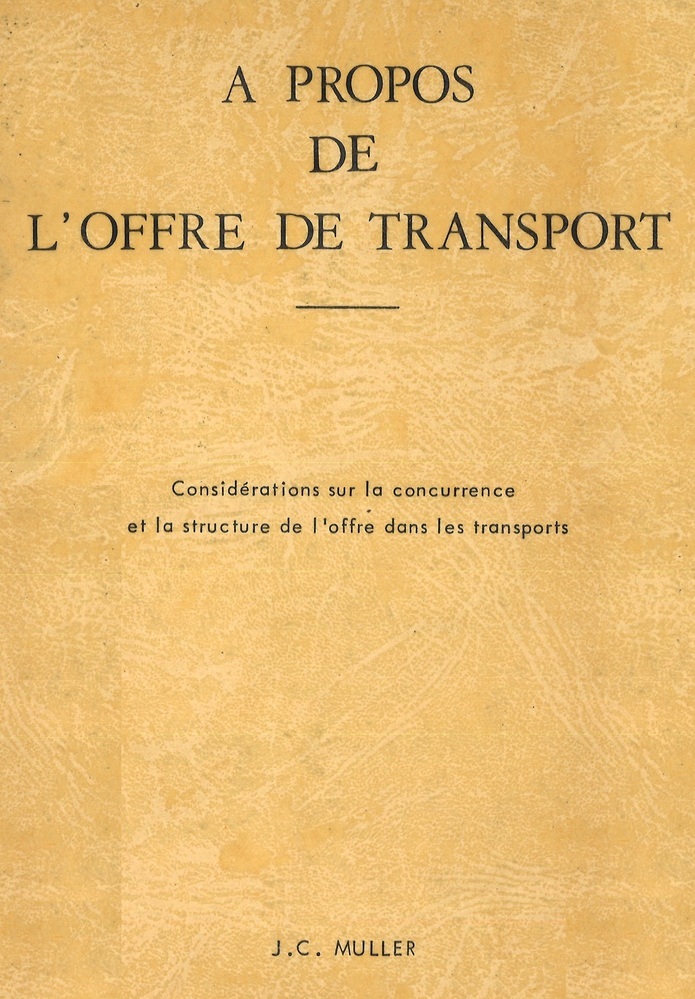 A PROPOS
DE
L'OFFRE DE TRANSPORT

Considérations sur la concurrence
et la structure de l'offre dans les transports

J.C. MULLER